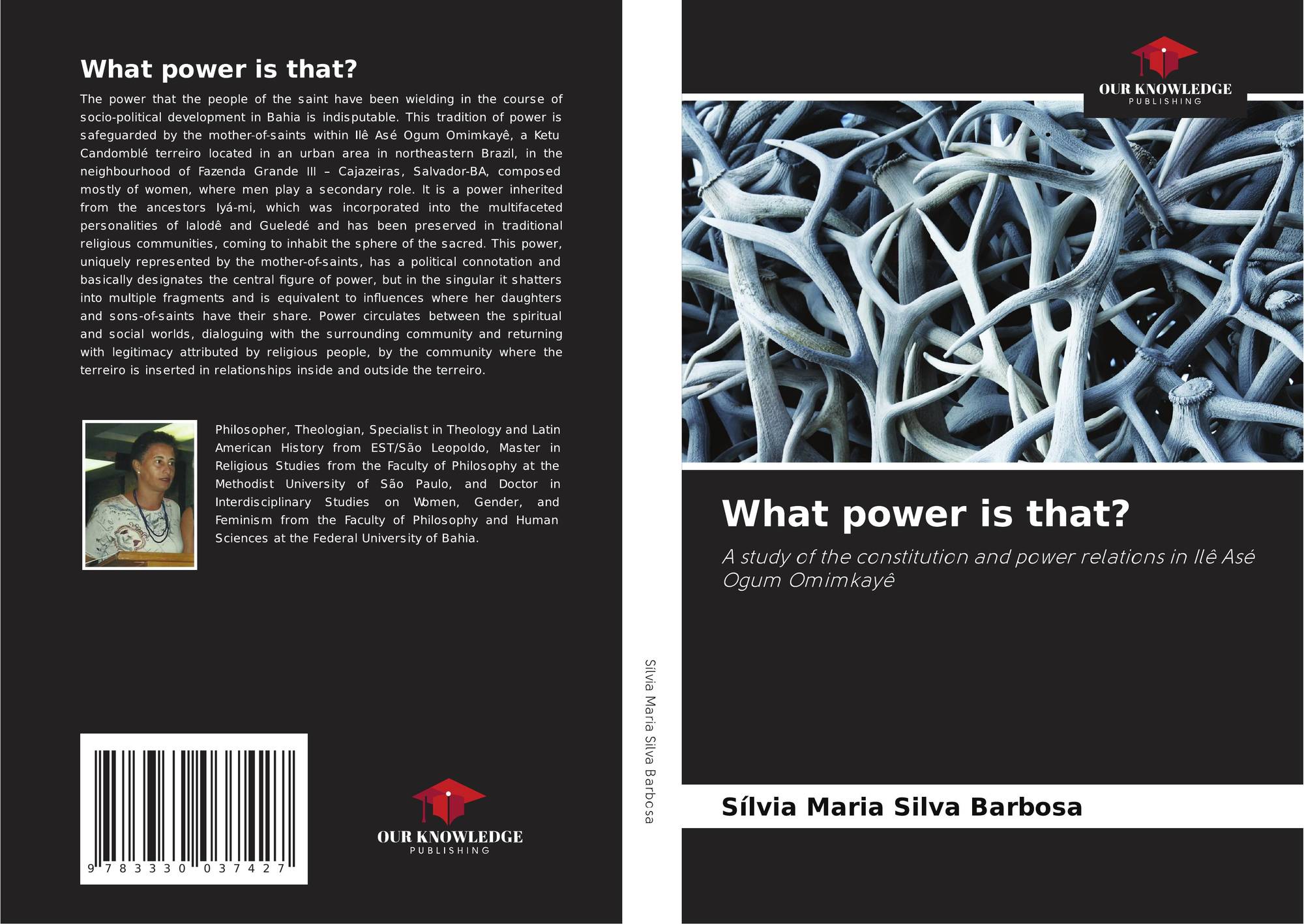 What power is that?

The power that the people of the saint have been wielding in the course of socio-political development in Bahia is indisputable. This tradition of power is safeguarded by the mother-of-saints within Ilê Asé Ogum Omimkayê, a Ketu Candomblé terreiro located in an urban area in northeastern Brazil, in the neighbourhood of Fazenda Grande III – Cajazeiras, Salvador-BA, composed mostly of women, where men play a secondary role. It is a power inherited from the ancestors Iyá-mi, which was incorporated into the multifaceted personalities of Ialodê and Gueledé and has been preserved in traditional religious communities, coming to inhabit the sphere of the sacred. This power, uniquely represented by the mother-of-saints, has a political connotation and basically designates the central figure of power, but in the singular it shatters into multiple fragments and is equivalent to influences where her daughters and sons-of-saints have their share. Power circulates between the spiritual and social worlds, dialoguing with the surrounding community and returning with legitimacy attributed by religious people, by the community where the terreiro is inserted in relationships inside and outside the terreiro.

Philosopher, Theologian, Specialist in Theology and Latin American History from EST/São Leopoldo, Master in Religious Studies from the Faculty of Philosophy at the Methodist University of São Paulo, and Doctor in Interdisciplinary Studies on Women, Gender, and Feminism from the Faculty of Philosophy and Human Sciences at the Federal University of Bahia.

9 783330 037427

OUR KNOWLEDGE
PUBLISHING

Sílvia Maria Silva Barbosa

OUR KNOWLEDGE
PUBLISHING

What power is that?

A study of the constitution and power relations in Ilê Asé Ogum Omimkayê

Sílvia Maria Silva Barbosa